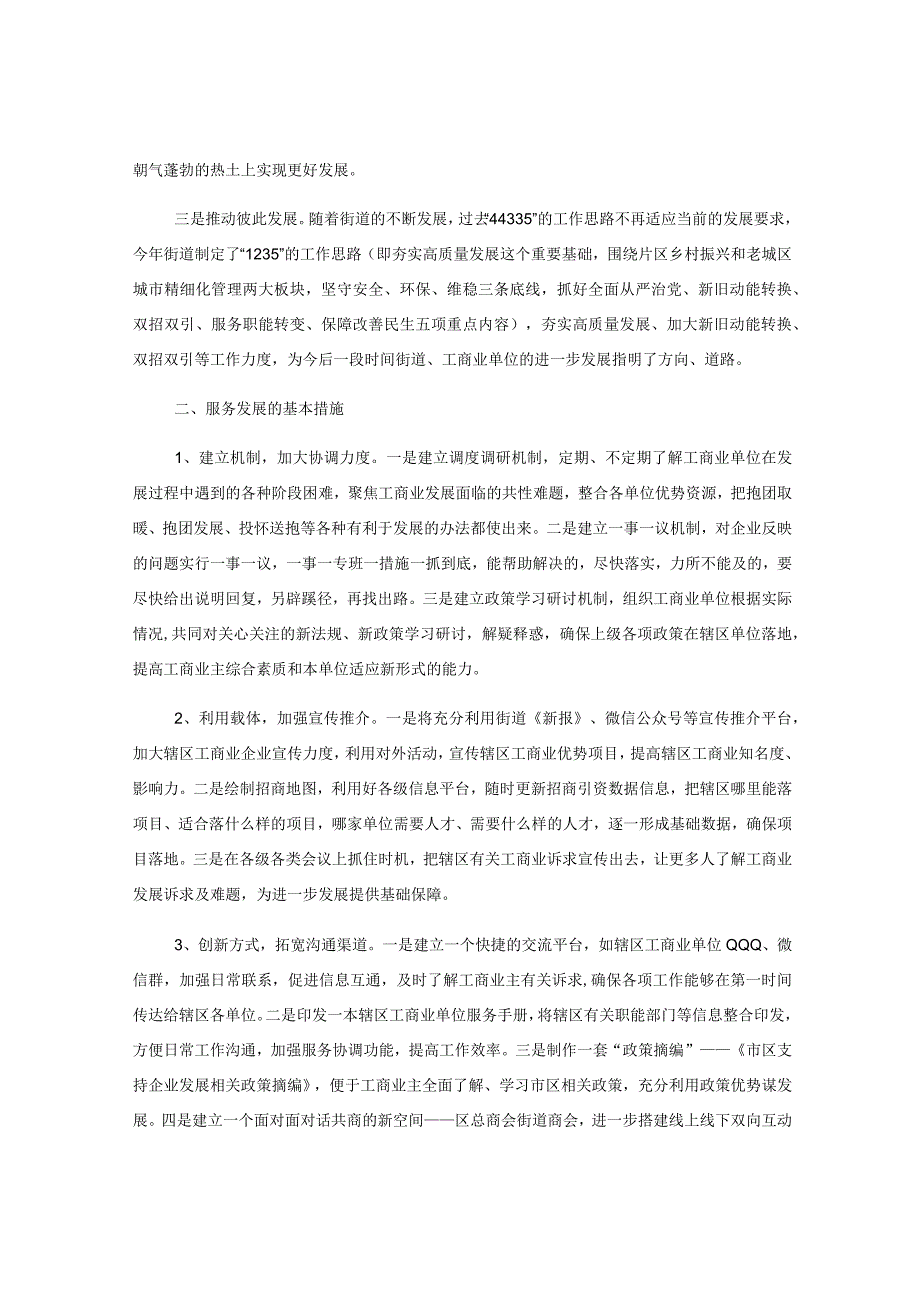 朝气蓬勃的热土上实现更好发展。

三是推动彼此发展。随着街道的不断发展，过去44335”的工作思路不再适应当前的发展要求，今年街道制定了“1235”的工作思路（即夯实高质量发展这个重要基础，围绕片区乡村振兴和老城区城市精细化管理两大板块，坚守安全、环保、维稳三条底线，抓好全面从严治党、新旧动能转换、双招双引、服务职能转变、保障改善民生五项重点内容），夯实高质量发展、加大新旧动能转换、双招双引等工作力度，为今后一段时间街道、工商业单位的进一步发展指明了方向、道路。

二、服务发展的基本措施

1、建立机制，加大协调力度。一是建立调度调研机制，定期、不定期了解工商业单位在发展过程中遇到的各种阶段困难，聚焦工商业发展面临的共性难题，整合各单位优势资源，把抱团取暖、抱团发展、投怀送抱等各种有利于发展的办法都使出来。二是建立一事一议机制，对企业反映的问题实行一事一议，一事一专班一措施一抓到底，能帮助解决的，尽快落实，力所不能及的，要尽快给出说明回复，另辟蹊径，再找出路。三是建立政策学习研讨机制，组织工商业单位根据实际情况，共同对关心关注的新法规、新政策学习研讨，解疑释惑，确保上级各项政策在辖区单位落地，提高工商业主综合素质和本单位适应新形式的能力。

2、利用载体，加强宣传推介。一是将充分利用街道《新报》、微信公众号等宣传推介平台，加大辖区工商业企业宣传力度，利用对外活动，宣传辖区工商业优势项目，提高辖区工商业知名度、影响力。二是绘制招商地图，利用好各级信息平台，随时更新招商引资数据信息，把辖区哪里能落项目、适合落什么样的项目，哪家单位需要人才、需要什么样的人才，逐一形成基础数据，确保项目落地。三是在各级各类会议上抓住时机，把辖区有关工商业诉求宣传出去，让更多人了解工商业发展诉求及难题，为进一步发展提供基础保障。

3、创新方式，拓宽沟通渠道。一是建立一个快捷的交流平台，如辖区工商业单位QQQ、微信群，加强日常联系，促进信息互通，及时了解工商业主有关诉求，确保各项工作能够在第一时间传达给辖区各单位。二是印发一本辖区工商业单位服务手册，将辖区有关职能部门等信息整合印发，方便日常工作沟通，加强服务协调功能，提高工作效率。三是制作一套“政策摘编”——《市区支持企业发展相关政策摘编》，便于工商业主全面了解、学习市区相关政策，充分利用政策优势谋发展。四是建立一个面对面对话共商的新空间——区总商会街道商会，进一步搭建线上线下双向互动